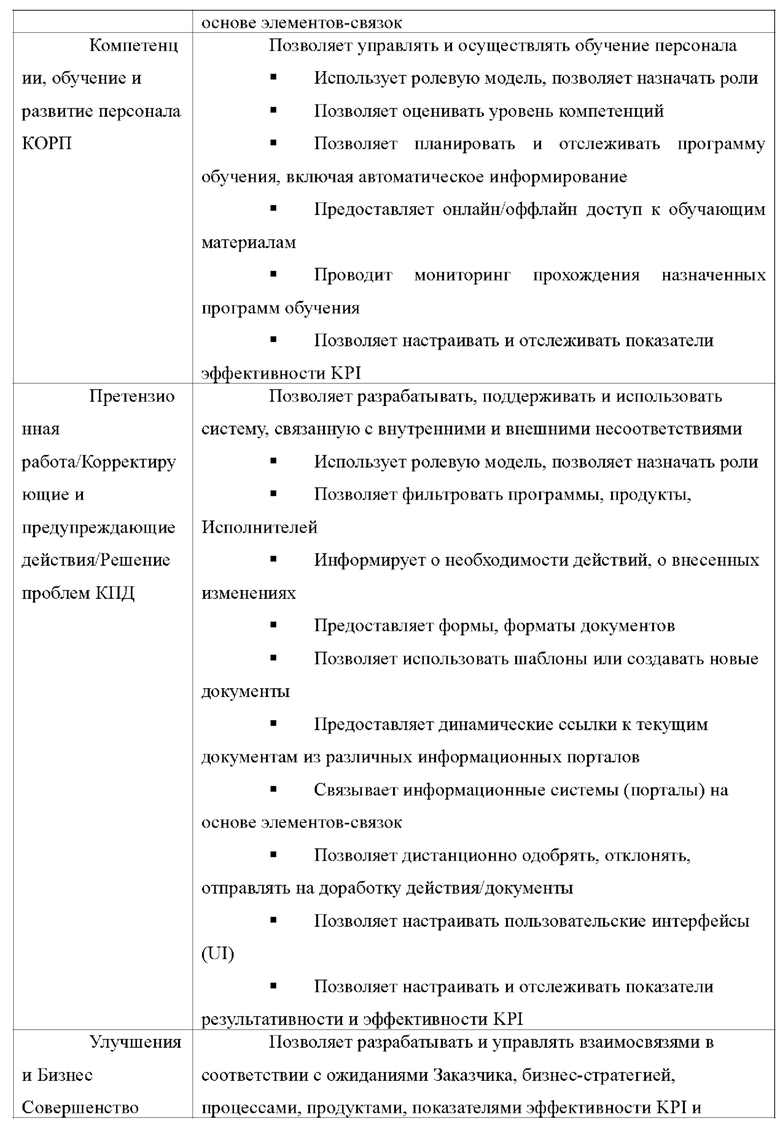 |  | основе элементов-связок |
|---|---|
| Компетенции, обучение и развитие персонала КОРП | Позволяет управлять и осуществлять обучение персонала ▪ Использует ролевую модель, позволяет назначать роли ▪ Позволяет оценивать уровень компетенций ▪ Позволяет планировать и отслеживать программу обучения, включая автоматическое информирование ▪ Предоставляет онлайн/оффлайн доступ к обучающим материалам ▪ Проводит мониторинг прохождения назначенных программ обучения ▪ Позволяет настраивать и отслеживать показатели эффективности KPI |
| Претензионная работа/Корректирующие и предупреждающие действия/Решение проблем КПД | Позволяет разрабатывать, поддерживать и использовать систему, связанную с внутренними и внешними несоответствиями ▪ Использует ролевую модель, позволяет назначать роли ▪ Позволяет фильтровать программы, продукты, Исполнителей ▪ Информирует о необходимости действий, о внесенных изменениях ▪ Предоставляет формы, форматы документов ▪ Позволяет использовать шаблоны или создавать новые документы ▪ Предоставляет динамические ссылки к текущим документам из различных информационных порталов ▪ Связывает информационные системы (порталы) на основе элементов-связок ▪ Позволяет дистанционно одобрять, отклонять, отправлять на доработку действия/документы ▪ Позволяет настраивать пользовательские интерфейсы (UI) ▪ Позволяет настраивать и отслеживать показатели результативности и эффективности KPI |
| Улучшения и Бизнес Совершенство | Позволяет разрабатывать и управлять взаимосвязями в соответствии с ожиданиями Заказчика, бизнес-стратегией, процессами, продуктами, показателями эффективности KPI и |